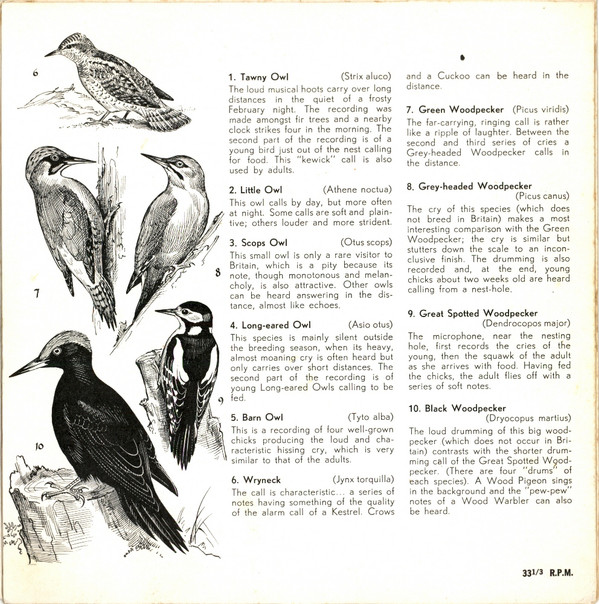 6

7

8

9

10

1. Tawny Owl (Strix aluco)
The loud musical hoots carry over long distances in the quiet of a frosty February night. The recording was made amongst fir trees and a nearby clock strikes four in the morning. The second part of the recording is of a young bird just out of the nest calling for food. This "kewick" call is also used by adults.

2. Little Owl (Athene noctua)
This owl calls by day, but more often at night. Some calls are soft and plaintive; others louder and more strident.

3. Scops Owl (Otus scops)
This small owl is only a rare visitor to Britain, which is a pity because its note, though monotonous and melancholy, is also attractive. Other owls can be heard answering in the distance, almost like echoes.

4. Long-eared Owl (Asio otus)
This species is mainly silent outside the breeding season, when its heavy, almost moaning cry is often heard but only carries over short distances. The second part of the recording is of young Long-eared Owls calling to be fed.

5. Barn Owl (Tyto alba)
This is a recording of four well-grown chicks producing the loud and characteristic hissing cry, which is very similar to that of the adults.

6. Wryneck (Jynx torquilla)
The call is characteristic... a series of notes having something of the quality of the alarm call of a Kestrel. Crows and a Cuckoo can be heard in the distance.

7. Green Woodpecker (Picus viridis)
The far-carrying, ringing call is rather like a ripple of laughter. Between the second and third series of cries a Grey-headed Woodpecker calls in the distance.

8. Grey-headed Woodpecker (Picus canus)
The cry of this species (which does not breed in Britain) makes a most interesting comparison with the Green Woodpecker; the cry is similar but stutters down the scale to an inconclusive finish. The drumming is also recorded and, at the end, young chicks about two weeks old are heard calling from a nest-hole.

9. Great Spotted Woodpecker (Dendrocopos major)
The microphone, near the nesting hole, first records the cries of the young, then the squawk of the adult as she arrives with food. Having fed the chicks, the adult flies off with a series of soft notes.

10. Black Woodpecker (Dryocopus martius)
The loud drumming of this big woodpecker (which does not occur in Britain) contrasts with the shorter drumming call of the Great Spotted Woodpecker. (There are four "drums" of each species). A Wood Pigeon sings in the background and the "pew-pew" notes of a Wood Warbler can also be heard.

33 1/3 R.P.M.